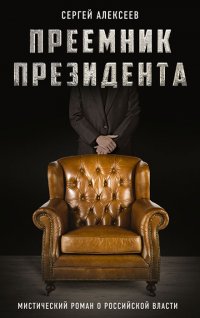 СЕРГЕЙ АЛЕКСЕЕВ

ПРЕЕМНИК ПРЕЗИДЕНТА

МИСТИЧЕСКИЙ РОМАН О РОССИЙСКОЙ ВЛАСТИ